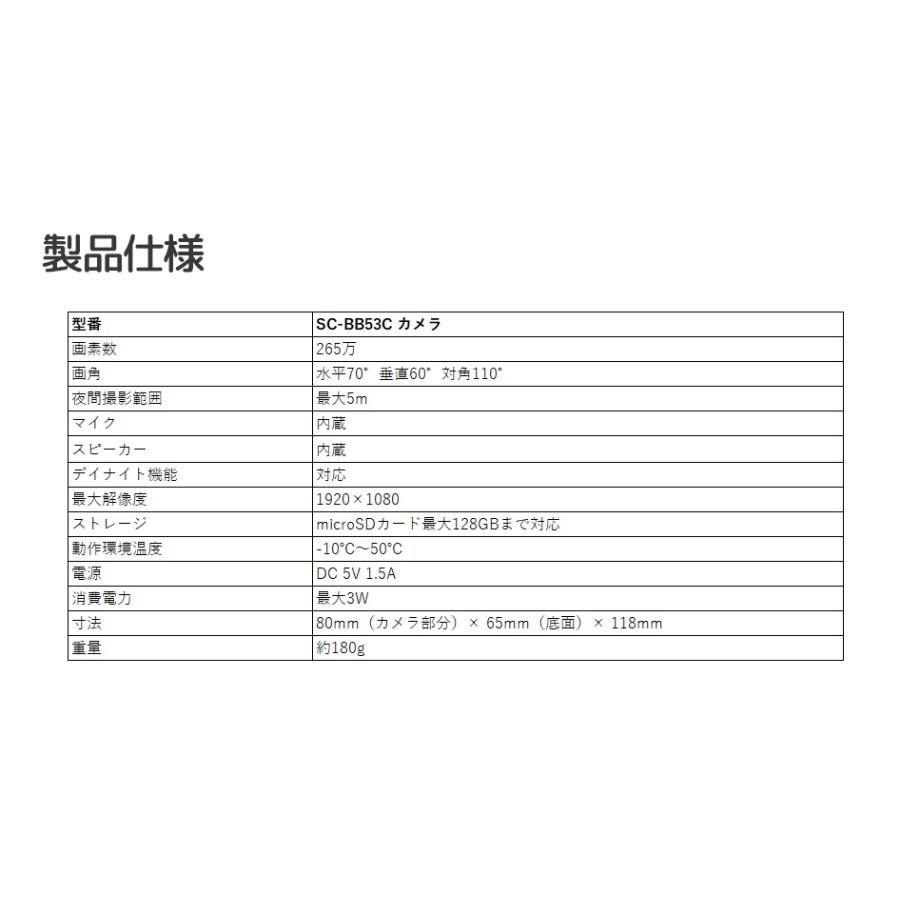 製品仕様

| 型番 | SC-BB53C カメラ |
|---|---|
| 画素数 | 265万 |
| 画角 | 水平70° 垂直60° 対角110° |
| 夜間撮影範囲 | 最大5m |
| マイク | 内蔵 |
| スピーカー | 内蔵 |
| デイナイト機能 | 対応 |
| 最大解像度 | 1920×1080 |
| ストレージ | microSDカード最大128GBまで対応 |
| 動作環境温度 | -10°C～50°C |
| 電源 | DC 5V 1.5A |
| 消費電力 | 最大3W |
| 寸法 | 80mm（カメラ部分）× 65mm（底面）× 118mm |
| 重量 | 約180g |